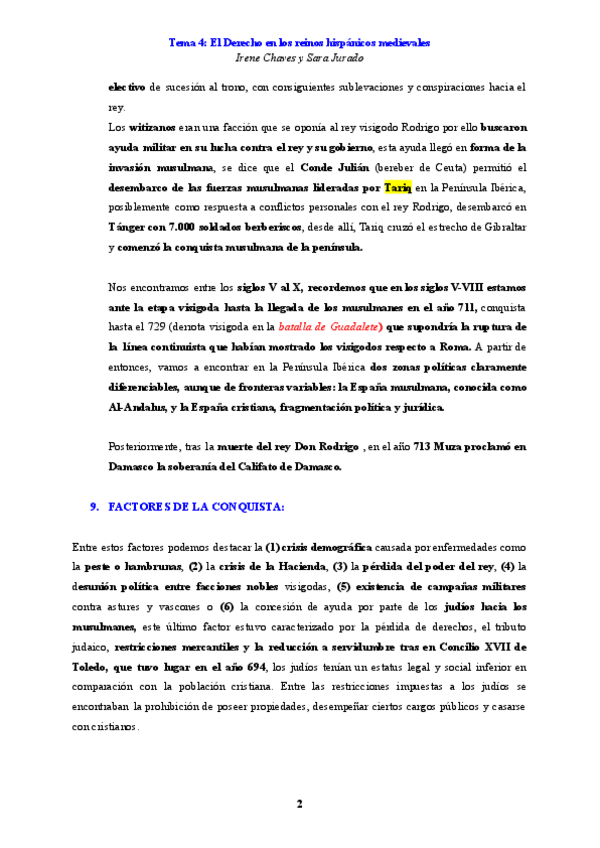 Tema 4: El Derecho en los reinos hispánicos medievales
Irene Chaves y Sara Jurado

electivo de sucesión al trono, con consiguientes sublevaciones y conspiraciones hacia el rey.

Los witizanos eran una facción que se oponía al rey visigodo Rodrigo por ello buscaron ayuda militar en su lucha contra el rey y su gobierno, esta ayuda llegó en forma de la invasión musulmana, se dice que el Conde Julián (bereber de Ceuta) permitió el desembarco de las fuerzas musulmanas lideradas por Tariq en la Península Ibérica, posiblemente como respuesta a conflictos personales con el rey Rodrigo, desembarcó en Tánger con 7.000 soldados berberiscos, desde allí, Tariq cruzó el estrecho de Gibraltar y comenzó la conquista musulmana de la península.

Nos encontramos entre los siglos V al X, recordemos que en los siglos V-VIII estamos ante la etapa visigoda hasta la llegada de los musulmanes en el año 711, conquista hasta el 729 (derrota visigoda en la batalla de Guadalete) que supondría la ruptura de la línea continuista que habían mostrado los visigodos respecto a Roma. A partir de entonces, vamos a encontrar en la Península Ibérica dos zonas políticas claramente diferenciables, aunque de fronteras variables: la España musulmana, conocida como Al-Andalus, y la España cristiana, fragmentación política y jurídica.

Posteriormente, tras la muerte del rey Don Rodrigo , en el año 713 Muza proclamó en Damasco la soberanía del Califato de Damasco.

9. FACTORES DE LA CONQUISTA:

Entre estos factores podemos destacar la (1) crisis demográfica causada por enfermedades como la peste o hambrunas, (2) la crisis de la Hacienda, (3) la pérdida del poder del rey, (4) la desunión política entre facciones nobles visigodas, (5) existencia de campañas militares contra astures y vascones o (6) la concesión de ayuda por parte de los judíos hacia los musulmanes, este último factor estuvo caracterizado por la pérdida de derechos, el tributo judaico, restricciones mercantiles y la reducción a servidumbre tras en Concilio XVII de Toledo, que tuvo lugar en el año 694, los judíos tenían un estatus legal y social inferior en comparación con la población cristiana. Entre las restricciones impuestas a los judíos se encontraban la prohibición de poseer propiedades, desempeñar ciertos cargos públicos y casarse con cristianos.

2